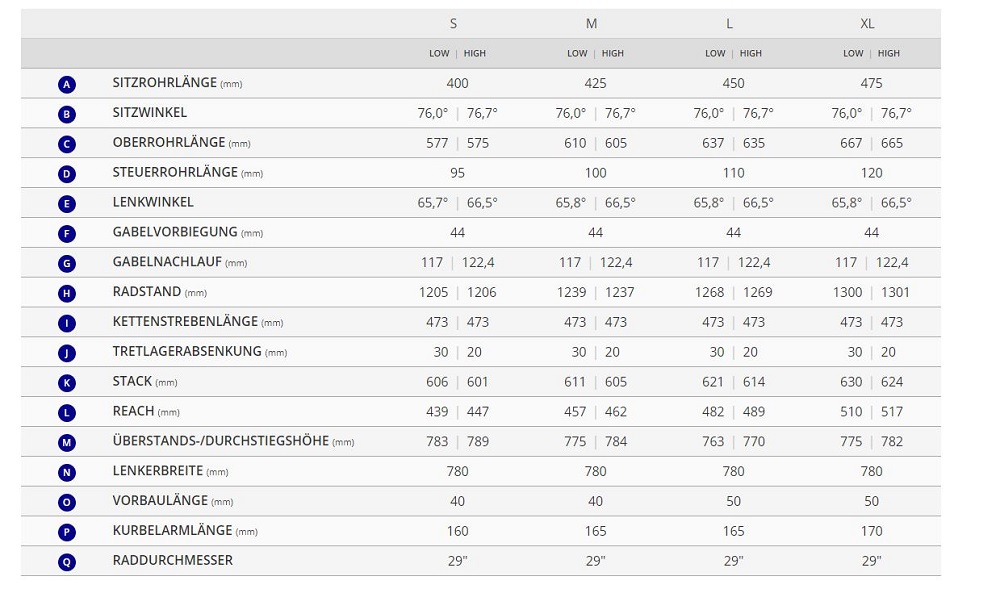 |  |  | S | M | L | XL |
|---|---|---|---|---|---|
|  |  | LOW \| HIGH | LOW \| HIGH | LOW \| HIGH | LOW \| HIGH |
| A | SITZROHRLÄNGE (mm) | 400 | 425 | 450 | 475 |
| B | SITZWINKEL | 76,0° \| 76,7° | 76,0° \| 76,7° | 76,0° \| 76,7° | 76,0° \| 76,7° |
| C | OBERROHRLÄNGE (mm) | 577 \| 575 | 610 \| 605 | 637 \| 635 | 667 \| 665 |
| D | STEUERROHRLÄNGE (mm) | 95 | 100 | 110 | 120 |
| E | LENKWINKEL | 65,7° \| 66,5° | 65,8° \| 66,5° | 65,8° \| 66,5° | 65,8° \| 66,5° |
| F | GABELVORBIEGUNG (mm) | 44 | 44 | 44 | 44 |
| G | GABELNACHLAUF (mm) | 117 \| 122,4 | 117 \| 122,4 | 117 \| 122,4 | 117 \| 122,4 |
| H | RADSTAND (mm) | 1205 \| 1206 | 1239 \| 1237 | 1268 \| 1269 | 1300 \| 1301 |
| I | KETTENSTREBENLÄNGE (mm) | 473 \| 473 | 473 \| 473 | 473 \| 473 | 473 \| 473 |
| J | TRETLAGERABSENKUNG (mm) | 30 \| 20 | 30 \| 20 | 30 \| 20 | 30 \| 20 |
| K | STACK (mm) | 606 \| 601 | 611 \| 605 | 621 \| 614 | 630 \| 624 |
| L | REACH (mm) | 439 \| 447 | 457 \| 462 | 482 \| 489 | 510 \| 517 |
| M | ÜBERSTANDS-/DURCHSTIEGSHÖHE (mm) | 783 \| 789 | 775 \| 784 | 763 \| 770 | 775 \| 782 |
| N | LENKERBREITE (mm) | 780 | 780 | 780 | 780 |
| O | VORBAULÄNGE (mm) | 40 | 40 | 50 | 50 |
| P | KURBELARMLÄNGE (mm) | 160 | 165 | 165 | 170 |
| Q | RADDURCHMESSER | 29" | 29" | 29" | 29" |